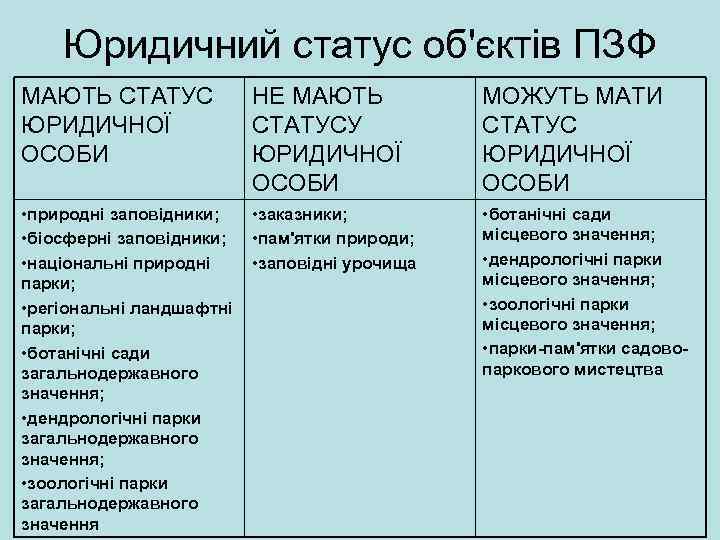 Юридичний статус об'єктів ПЗФ

| МАЮТЬ СТАТУС ЮРИДИЧНОЇ ОСОБИ | НЕ МАЮТЬ СТАТУСУ ЮРИДИЧНОЇ ОСОБИ | МОЖУТЬ МАТИ СТАТУС ЮРИДИЧНОЇ ОСОБИ |
|---|---|---|
| •природні заповідники; •біосферні заповідники; •національні природні парки; •регіональні ландшафтні парки; •ботанічні сади загальнодержавного значення; •дендрологічні парки загальнодержавного значення; •зоологічні парки загальнодержавного значення | •заказники; •пам'ятки природи; •заповідні урочища | •ботанічні сади місцевого значення; •дендрологічні парки місцевого значення; •зоологічні парки місцевого значення; •парки-пам'ятки садово-паркового мистецтва |